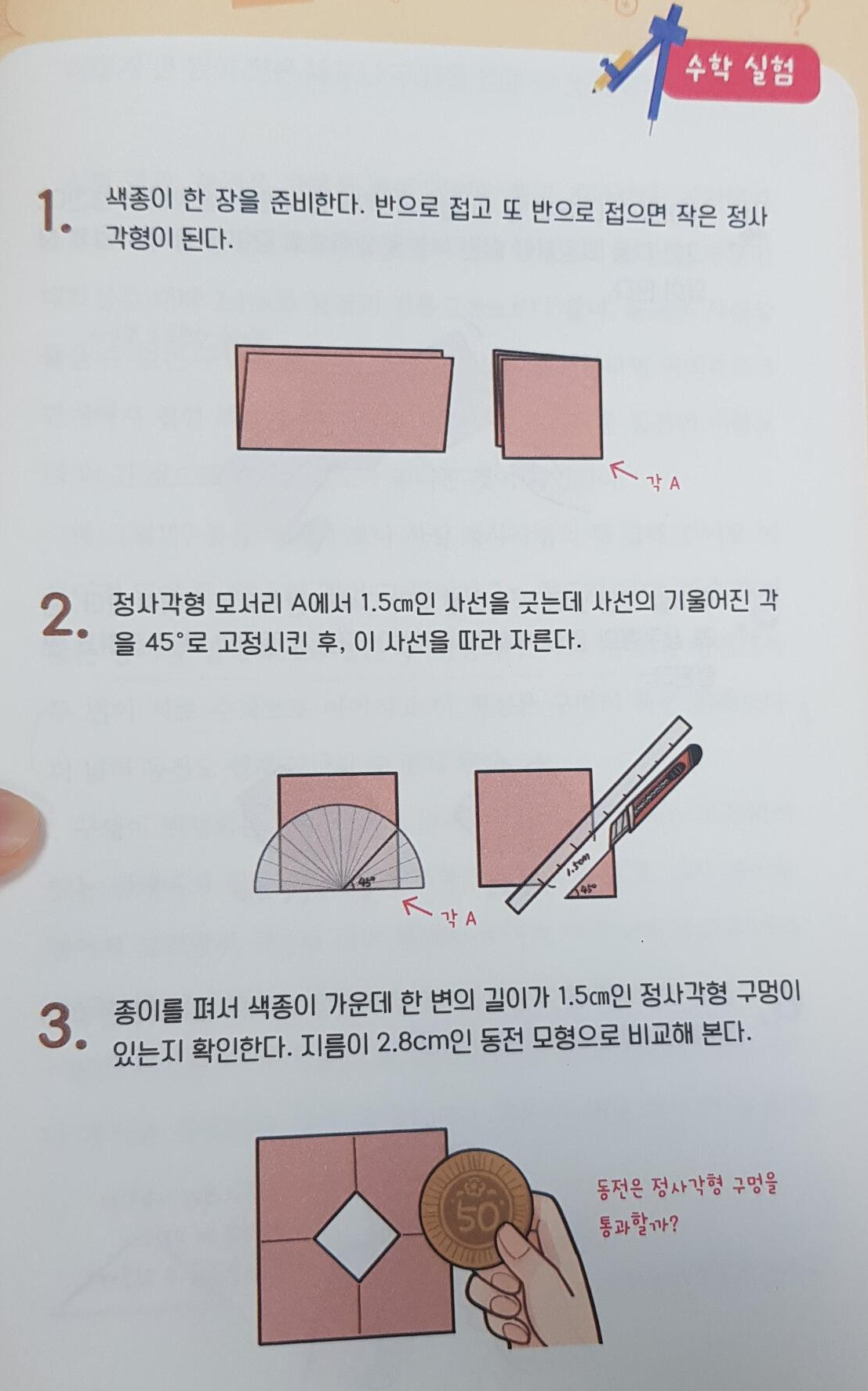 수학 실험

1. 색종이 한 장을 준비한다. 반으로 접고 또 반으로 접으면 작은 정사각형이 된다.

각 A

2. 정사각형 모서리 A에서 1.5㎝인 사선을 긋는데 사선의 기울어진 각을 45°로 고정시킨 후, 이 사선을 따라 자른다.

45°

각 A

1.5cm

45°

3. 종이를 펴서 색종이 가운데 한 변의 길이가 1.5㎝인 정사각형 구멍이 있는지 확인한다. 지름이 2.8cm인 동전 모형으로 비교해 본다.

50

동전은 정사각형 구멍을 통과할까?